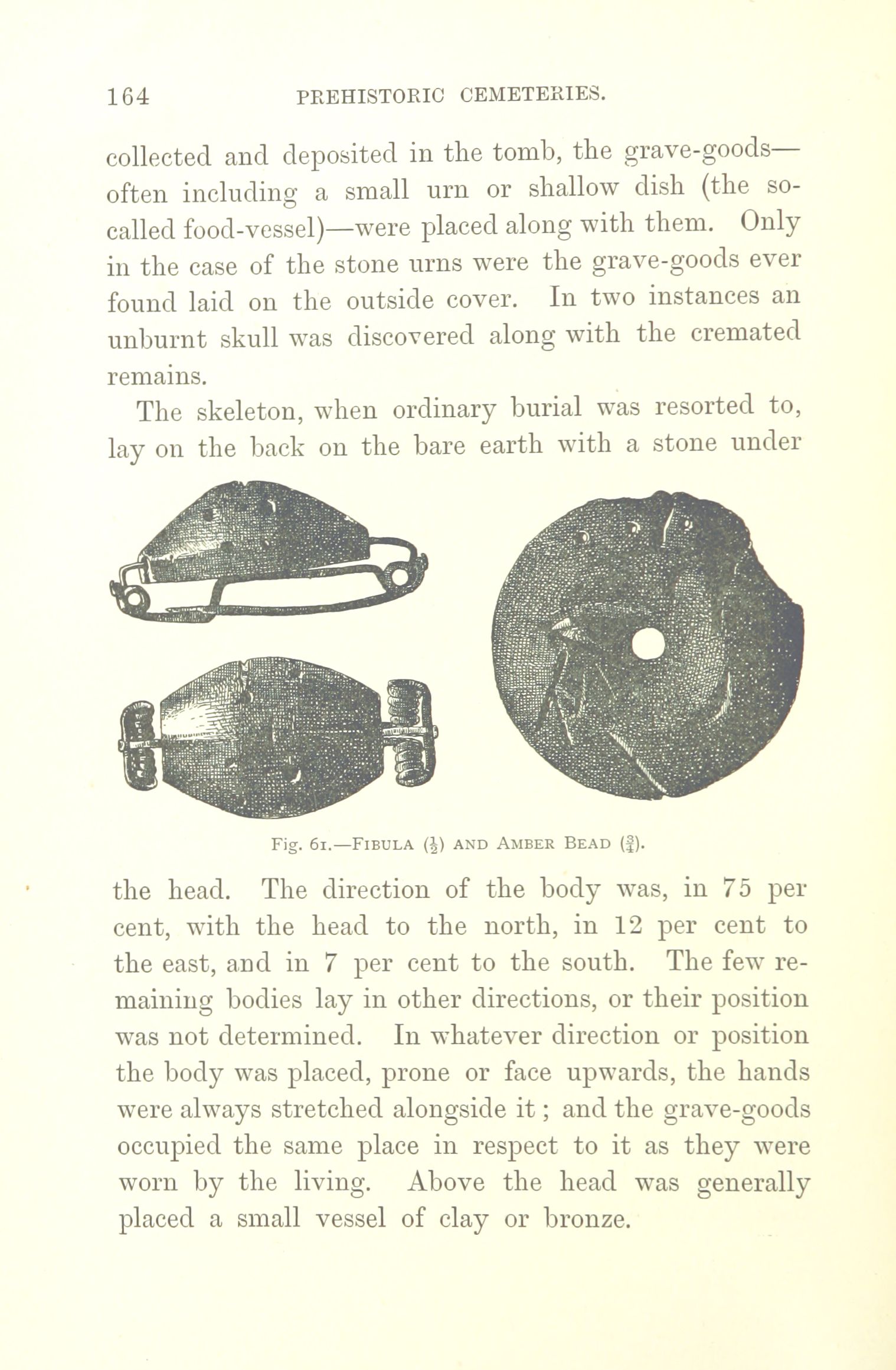 164 PREHISTORIC CEMETERIES.

collected and deposited in the tomb, the grave-goods—often including a small urn or shallow dish (the so-called food-vessel)—were placed along with them. Only in the case of the stone urns were the grave-goods ever found laid on the outside cover. In two instances an unburnt skull was discovered along with the cremated remains.

The skeleton, when ordinary burial was resorted to, lay on the back on the bare earth with a stone under

Fig. 61.—FIBULA ($\frac{1}{2}$) AND AMBER BEAD ($\frac{2}{1}$).

the head. The direction of the body was, in 75 per cent, with the head to the north, in 12 per cent to the east, and in 7 per cent to the south. The few remaining bodies lay in other directions, or their position was not determined. In whatever direction or position the body was placed, prone or face upwards, the hands were always stretched alongside it; and the grave-goods occupied the same place in respect to it as they were worn by the living. Above the head was generally placed a small vessel of clay or bronze.